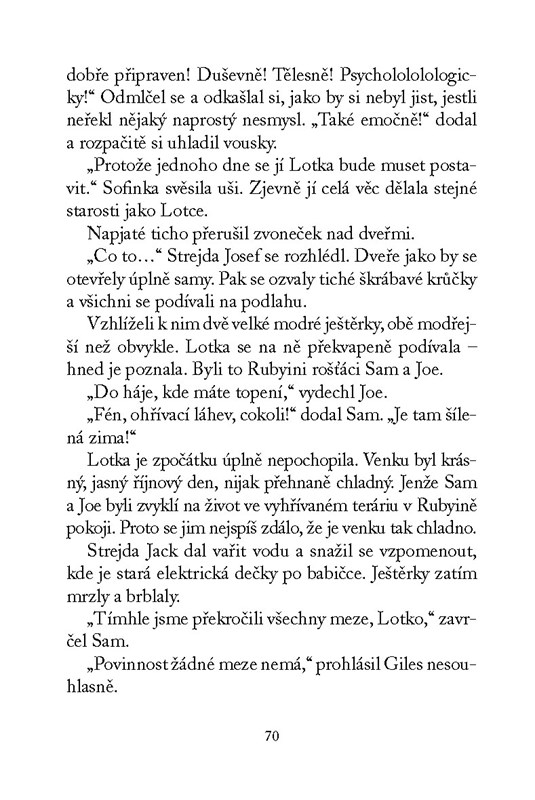 dobře připraven! Duševně! Tělesně! Psychololologicky!“ Odmlčel se a odkašlal si, jako by si nebyl jist, jestli neřekl nějaký naprostý nesmysl. „Také emočně!“ dodal a rozpačitě si uhladil vousky.

„Protože jednoho dne se jí Lotka bude muset postavit.“ Sofinka svěsila uši. Zjevně jí celá věc dělala stejné starosti jako Lotce.

Napjaté ticho přerušil zvoneček nad dveřmi.

„Co to…“ Strejda Josef se rozhlédl. Dveře jako by se otevřely úplně samy. Pak se ozvaly tiché škrábavé krůčky a všichni se podívali na podlahu.

Vzhlíželi k nim dvě velké modré ještěrky, obě modřejší než obvykle. Lotka se na ně překvapeně podívala – hned je poznala. Byli to Rubyini rošťáci Sam a Joe.

„Do háje, kde máte topení,“ vydechl Joe.

„Fén, ohřívací láhev, cokoli!“ dodal Sam. „Je tam šílená zima!“

Lotka je zpočátku úplně nepochopila. Venku byl krásný, jasný říjnový den, nijak přehnaně chladný. Jenže Sam a Joe byli zvyklí na život ve vyhřívaném teráriu v Rubyině pokoji. Proto se jim nejspíš zdálo, že je venku tak chladno.

Strejda Jack dal vařit vodu a snažil se vzpomenout, kde je stará elektrická dečky po babičce. Ještěrky zatím mrzly a brblaly.

„Tímhle jsme překročili všechny meze, Lotko,“ zavrčel Sam.

„Povinnost žádné meze nemá,“ prohlásil Giles nesouhlasně.

70